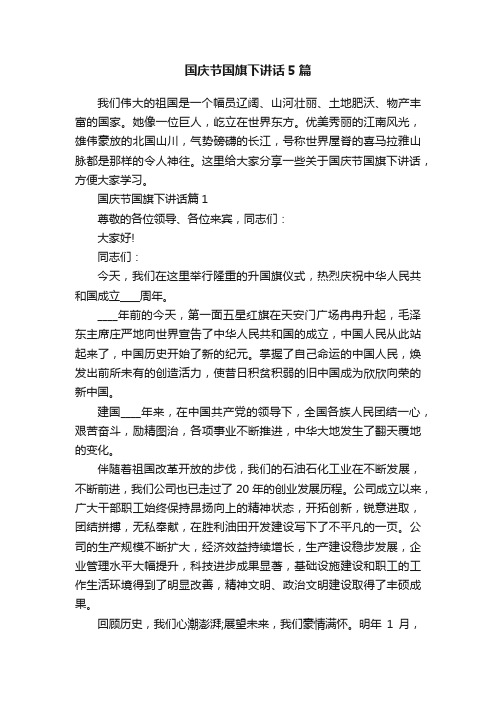 国庆节国旗下讲话5篇

我们伟大的祖国是一个幅员辽阔、山河壮丽、土地肥沃、物产丰富的国家。她像一位巨人，屹立在世界东方。优美秀丽的江南风光，雄伟豪放的北国山川，气势磅礴的长江，号称世界屋脊的喜马拉雅山脉都是那样的令人神往。这里给大家分享一些关于国庆节国旗下讲话，方便大家学习。

国庆节国旗下讲话篇1

尊敬的各位领导、各位来宾，同志们：

大家好!

同志们：

今天，我们在这里举行隆重的升国旗仪式，热烈庆祝中华人民共和国成立____周年。

____年前的今天，第一面五星红旗在天安门广场冉冉升起，毛泽东主席庄严地向世界宣告了中华人民共和国的成立，中国人民从此站起来了，中国历史开始了新的纪元。掌握了自己命运的中国人民，焕发出前所未有的创造活力，使昔日积贫积弱的旧中国成为欣欣向荣的新中国。

建国____年来，在中国共产党的领导下，全国各族人民团结一心，艰苦奋斗，励精图治，各项事业不断推进，中华大地发生了翻天覆地的变化。

伴随着祖国改革开放的步伐，我们的石油石化工业在不断发展，不断前进，我们公司也已走过了20年的创业发展历程。公司成立以来，广大干部职工始终保持昂扬向上的精神状态，开拓创新，锐意进取，团结拼搏，无私奉献，在胜利油田开发建设写下了不平凡的一页。公司的生产规模不断扩大，经济效益持续增长，生产建设稳步发展，企业管理水平大幅提升，科技进步成果显著，基础设施建设和职工的工作生活环境得到了明显改善，精神文明、政治文明建设取得了丰硕成果。

回顾历史，我们心潮澎湃;展望未来，我们豪情满怀。明年1月，